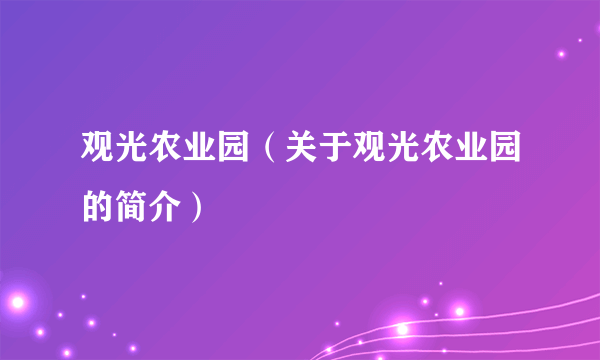 观光农业园（关于观光农业园的简介）